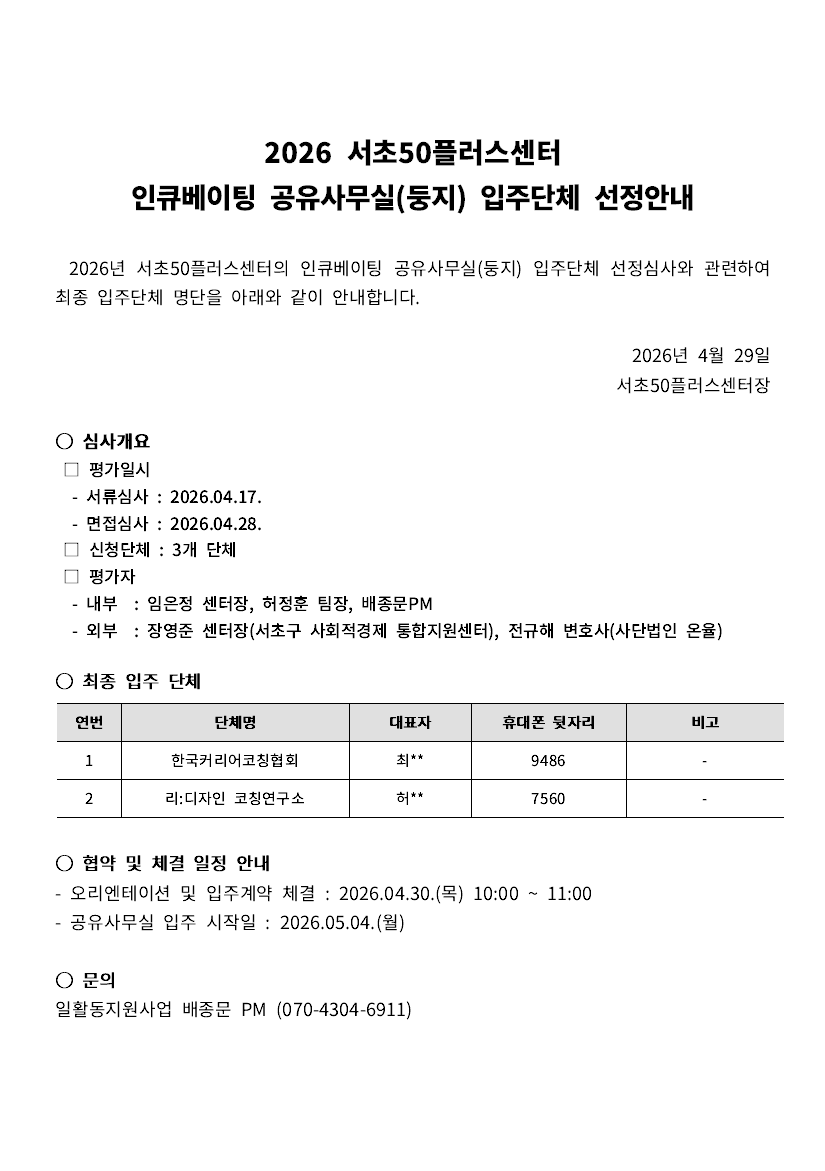 2026 서초50플러스센터
인큐베이팅 공유사무실(둥지) 입주단체 선정안내

2026년 서초50플러스센터의 인큐베이팅 공유사무실(둥지) 입주단체 선정심사와 관련하여 최종 입주단체 명단을 아래와 같이 안내합니다.

2026년 4월 29일
서초50플러스센터장

○ 심사개요
□ 평가일시
- 서류심사 : 2026.04.17.
- 면접심사 : 2026.04.28.
□ 신청단체 : 3개 단체
□ 평가자
- 내부 : 임은정 센터장, 허정훈 팀장, 배종문PM
- 외부 : 장영준 센터장(서초구 사회적경제 통합지원센터), 전규해 변호사(사단법인 온율)

○ 최종 입주 단체

| 연번 | 단체명 | 대표자 | 휴대폰 뒷자리 | 비고 |
|---|---|---|---|---|
| 1 | 한국커리어코칭협회 | 최** | 9486 | - |
| 2 | 리:디자인 코칭연구소 | 허** | 7560 | - |

○ 협약 및 체결 일정 안내
- 오리엔테이션 및 입주계약 체결 : 2026.04.30.(목) 10:00 ~ 11:00
- 공유사무실 입주 시작일 : 2026.05.04.(월)

○ 문의
일활동지원사업 배종문 PM (070-4304-6911)